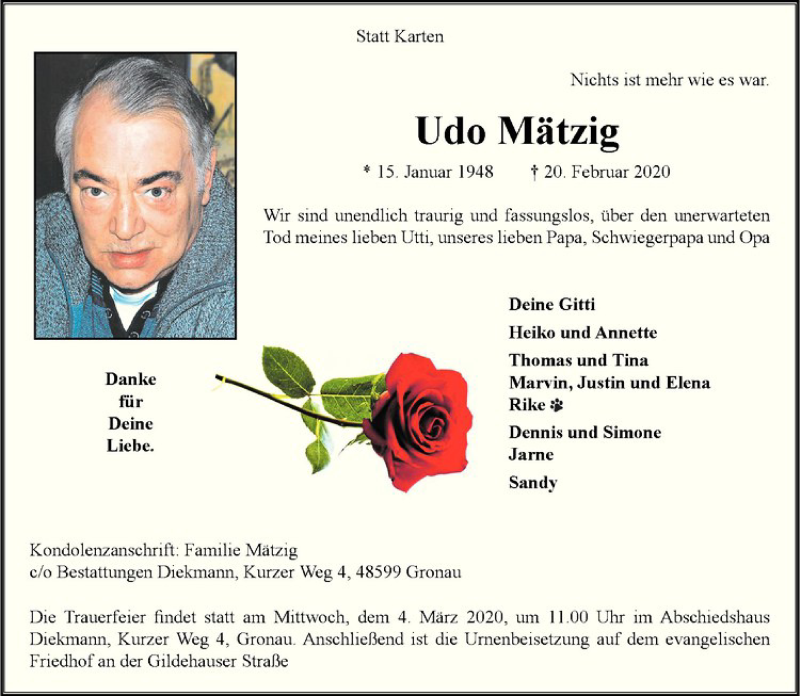 Statt Karten

Nichts ist mehr wie es war.

Udo Mätzig

* 15. Januar 1948 † 20. Februar 2020

Wir sind unendlich traurig und fassungslos, über den unerwarteten Tod meines lieben Utti, unseres lieben Papa, Schwiegerpapa und Opa

Danke
für
Deine
Liebe.

Deine Gitti
Heiko und Annette
Thomas und Tina
Marvin, Justin und Elena
Rike
Dennis und Simone
Jarne
Sandy

Kondolenzanschrift: Familie Mätzig
c/o Bestattungen Diekmann, Kurzer Weg 4, 48599 Gronau

Die Trauerfeier findet statt am Mittwoch, dem 4. März 2020, um 11.00 Uhr im Abschiedshaus Diekmann, Kurzer Weg 4, Gronau. Anschließend ist die Urnenbeisetzung auf dem evangelischen Friedhof an der Gildehauser Straße